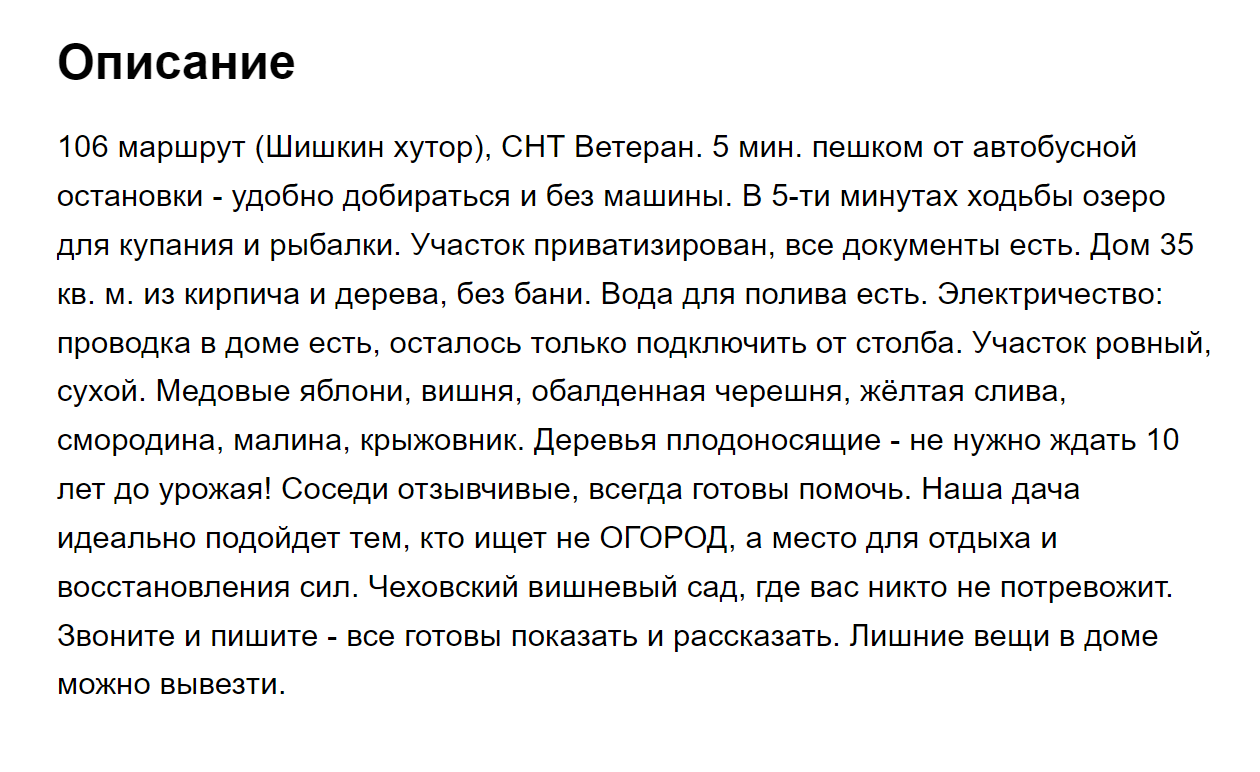 Описание

106 маршрут (Шишкин хутор), СНТ Ветеран. 5 мин. пешком от автобусной остановки - удобно добираться и без машины. В 5-ти минутах ходьбы озеро для купания и рыбалки. Участок приватизирован, все документы есть. Дом 35 кв. м. из кирпича и дерева, без бани. Вода для полива есть. Электричество: проводка в доме есть, осталось только подключить от столба. Участок ровный, сухой. Медовые яблони, вишня, обалденная черешня, жёлтая слива, смородина, малина, крыжовник. Деревья плодоносящие - не нужно ждать 10 лет до урожая! Соседи отзывчивые, всегда готовы помочь. Наша дача идеально подойдет тем, кто ищет не ОГОРОД, а место для отдыха и восстановления сил. Чеховский вишневый сад, где вас никто не потревожит. Звоните и пишите - все готовы показать и рассказать. Лишние вещи в доме можно вывезти.